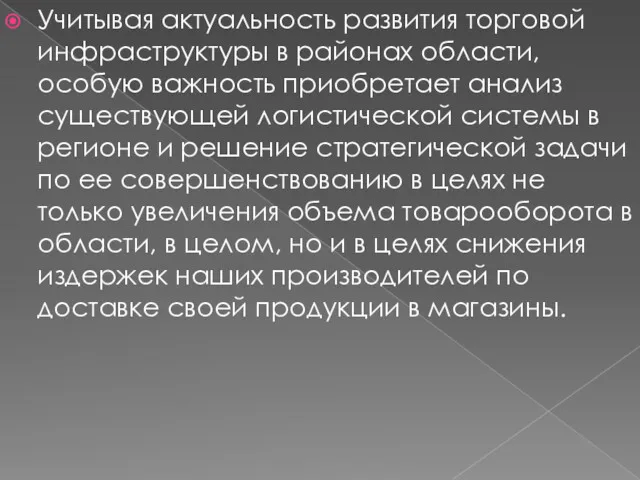 Учитывая актуальность развития торговой инфраструктуры в районах области, особую важность приобретает анализ существующей логистической системы в регионе и решение стратегической задачи по ее совершенствованию в целях не только увеличения объема товарооборота в области, в целом, но и в целях снижения издержек наших производителей по доставке своей продукции в магазины.